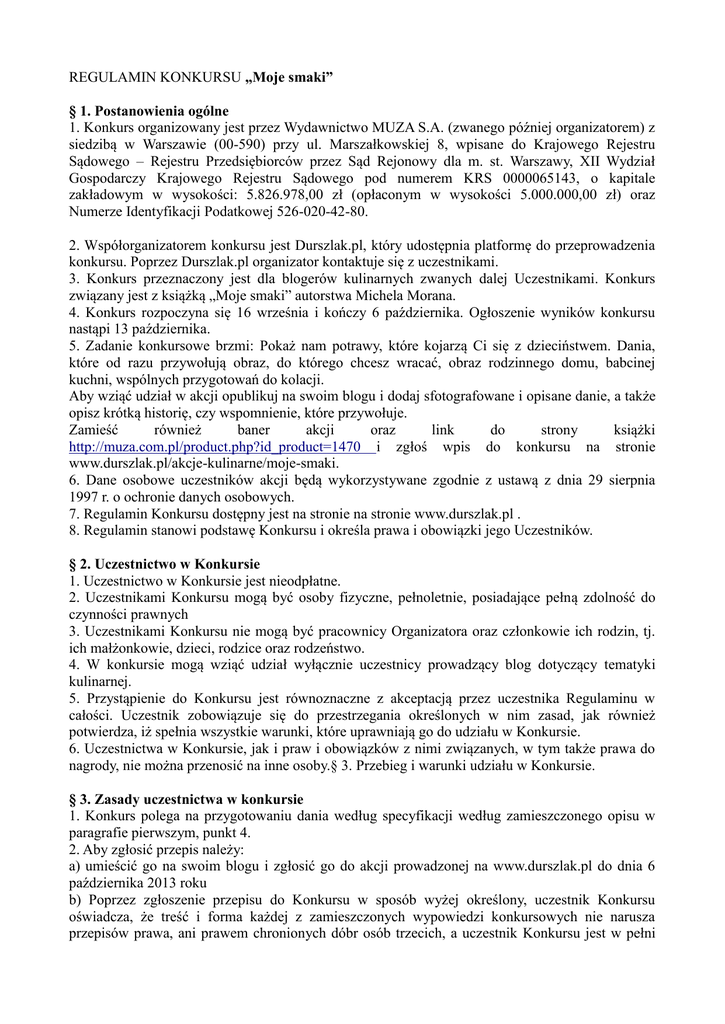 REGULAMIN KONKURSU „Moje smaki”

§ 1. Postanowienia ogólne
1. Konkurs organizowany jest przez Wydawnictwo MUZA S.A. (zwanego później organizatorem) z siedzibą w Warszawie (00-590) przy ul. Marszałkowskiej 8, wpisane do Krajowego Rejestru Sądowego – Rejestru Przedsiębiorców przez Sąd Rejonowy dla m. st. Warszawy, XII Wydział Gospodarczy Krajowego Rejestru Sądowego pod numerem KRS 0000065143, o kapitale zakładowym w wysokości: 5.826.978,00 zł (opłaconym w wysokości 5.000.000,00 zł) oraz Numerze Identyfikacji Podatkowej 526-020-42-80.

2. Współorganizatorem konkursu jest Durszlak.pl, który udostępnia platformę do przeprowadzenia konkursu. Poprzez Durszlak.pl organizator kontaktuje się z uczestnikami.
3. Konkurs przeznaczony jest dla blogerów kulinarnych zwanych dalej Uczestnikami. Konkurs związany jest z książką „Moje smaki” autorstwa Michela Morana.
4. Konkurs rozpoczyna się 16 września i kończy 6 października. Ogłoszenie wyników konkursu nastąpi 13 października.
5. Zadanie konkursowe brzmi: Pokaż nam potrawy, które kojarzą Ci się z dzieciństwem. Dania, które od razu przywołują obraz, do którego chcesz wracać, obraz rodzinnego domu, babcinej kuchni, wspólnych przygotowań do kolacji.
Aby wziąć udział w akcji opublikuj na swoim blogu i dodaj sfotografowane i opisane danie, a także opisz krótką historię, czy wspomnienie, które przywołuje.
Zamieść również baner akcji oraz link do strony książki http://muza.com.pl/product.php?id_product=1470 i zgłoś wpis do konkursu na stronie www.durszlak.pl/akcje-kulinarne/moje-smaki.
6. Dane osobowe uczestników akcji będą wykorzystywane zgodnie z ustawą z dnia 29 sierpnia 1997 r. o ochronie danych osobowych.
7. Regulamin Konkursu dostępny jest na stronie na stronie www.durszlak.pl .
8. Regulamin stanowi podstawę Konkursu i określa prawa i obowiązki jego Uczestników.

§ 2. Uczestnictwo w Konkursie
1. Uczestnictwo w Konkursie jest nieodpłatne.
2. Uczestnikami Konkursu mogą być osoby fizyczne, pełnoletnie, posiadające pełną zdolność do czynności prawnych
3. Uczestnikami Konkursu nie mogą być pracownicy Organizatora oraz członkowie ich rodzin, tj. ich małżonkowie, dzieci, rodzice oraz rodzeństwo.
4. W konkursie mogą wziąć udział wyłącznie uczestnicy prowadzący blog dotyczący tematyki kulinarnej.
5. Przystąpienie do Konkursu jest równoznaczne z akceptacją przez uczestnika Regulaminu w całości. Uczestnik zobowiązuje się do przestrzegania określonych w nim zasad, jak również potwierdza, iż spełnia wszystkie warunki, które uprawniają go do udziału w Konkursie.
6. Uczestnictwa w Konkursie, jak i praw i obowiązków z nimi związanych, w tym także prawa do nagrody, nie można przenosić na inne osoby.§ 3. Przebieg i warunki udziału w Konkursie.

§ 3. Zasady uczestnictwa w konkursie
1. Konkurs polega na przygotowaniu dania według specyfikacji według zamieszczonego opisu w paragrafie pierwszym, punkt 4.
2. Aby zgłosić przepis należy:
a) umieścić go na swoim blogu i zgłosić go do akcji prowadzonej na www.durszlak.pl do dnia 6 października 2013 roku
b) Poprzez zgłoszenie przepisu do Konkursu w sposób wyżej określony, uczestnik Konkursu oświadcza, że treść i forma każdej z zamieszczonych wypowiedzi konkursowych nie narusza przepisów prawa, ani prawem chronionych dóbr osób trzecich, a uczestnik Konkursu jest w pełni